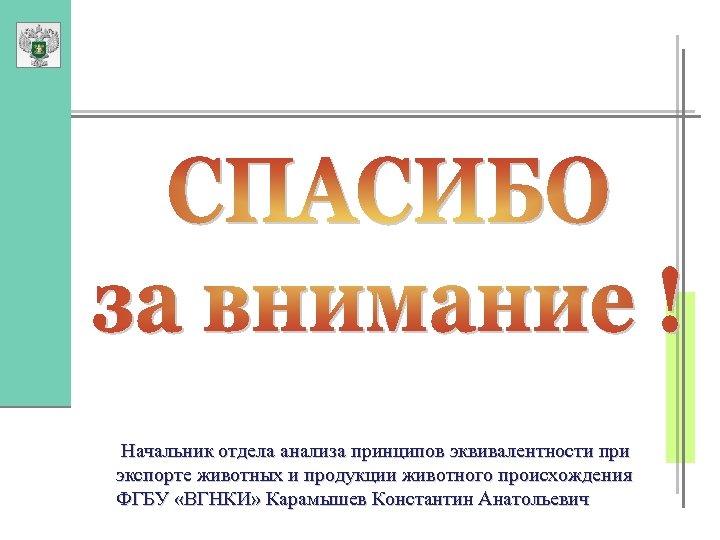 СПАСИБО

за внимание !

Начальник отдела анализа принципов эквивалентности при экспорте животных и продукции животного происхождения ФГБУ «ВГНКИ» Карамышев Константин Анатольевич